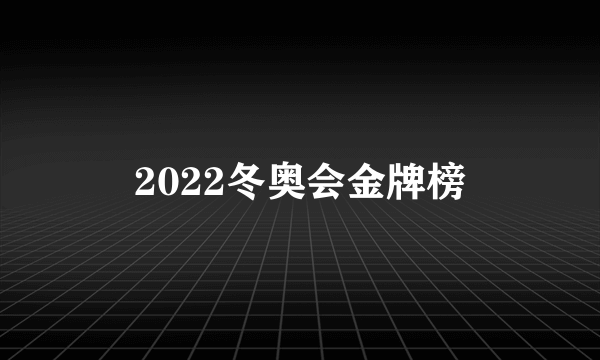 2022冬奥会金牌榜